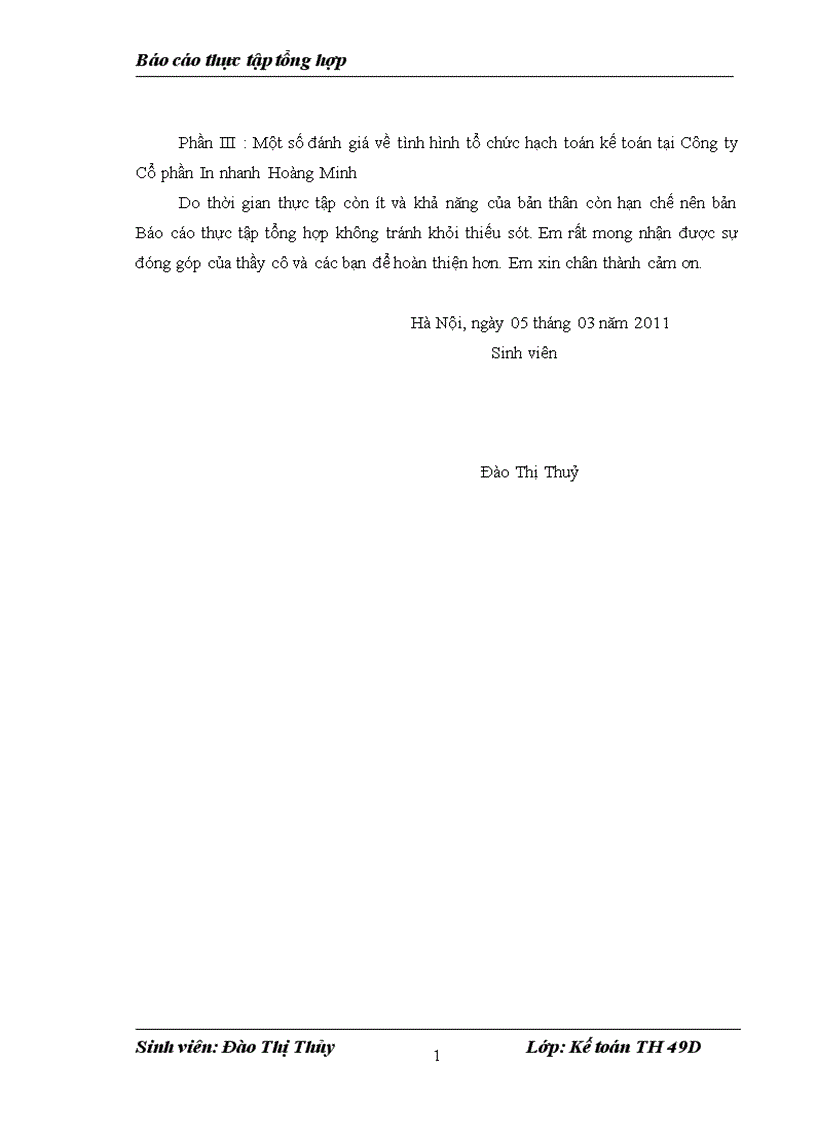 Báo cáo thực tập tổng hợp

Phần III : Một số đánh giá về tình hình tổ chức hạch toán kế toán tại Công ty Cổ phần In nhanh Hoàng Minh

Do thời gian thực tập còn ít và khả năng của bản thân còn hạn chế nên bản Báo cáo thực tập tổng hợp không tránh khỏi thiếu sót. Em rất mong nhận được sự đóng góp của thầy cô và các bạn để hoàn thiện hơn. Em xin chân thành cảm ơn.

Hà Nội, ngày 05 tháng 03 năm 2011
Sinh viên

Đào Thị Thuỷ

Sinh viên: Đào Thị Thủy
1
Lớp: Kế toán TH 49D